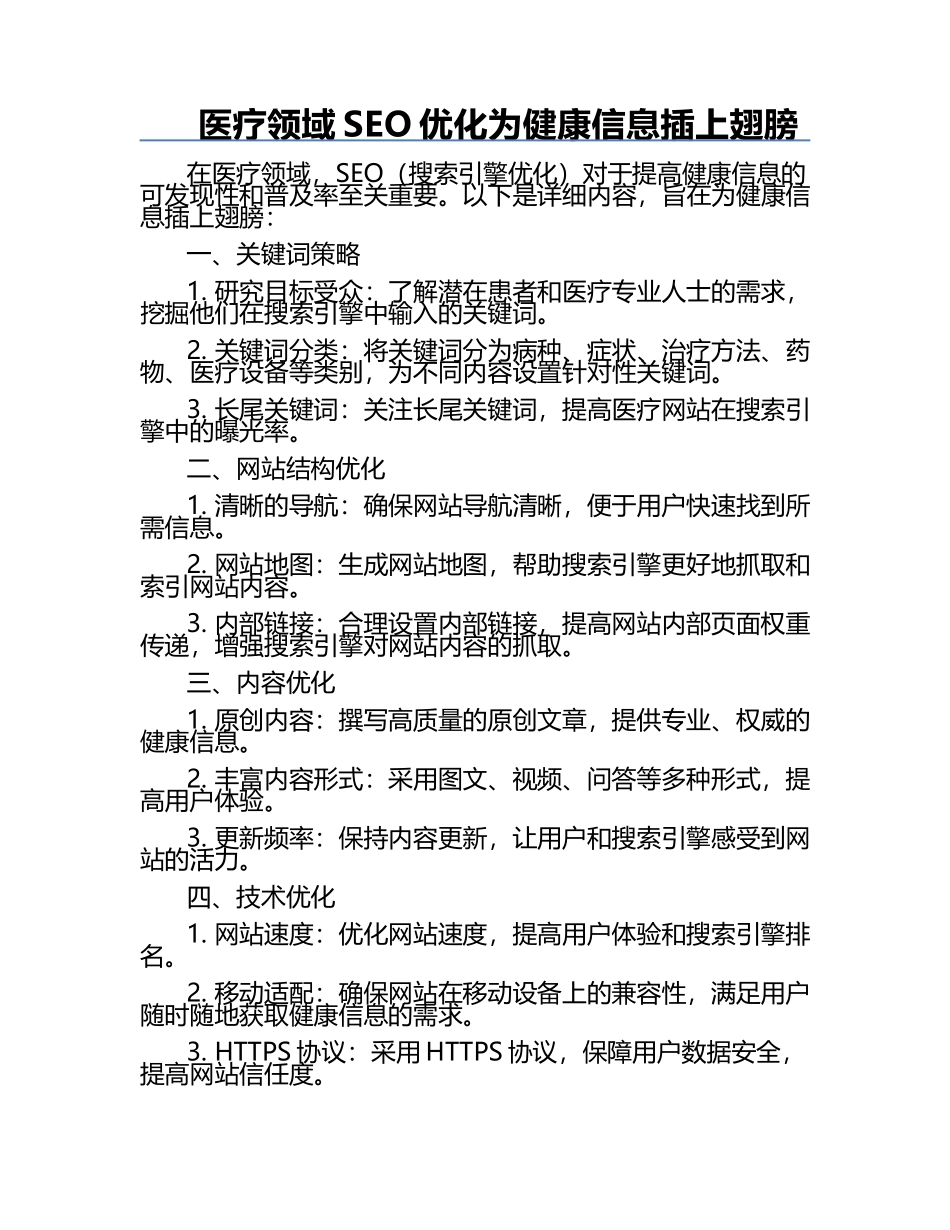 医疗领域 SEO 优化为健康信息插上翅膀

在医疗领域，SEO（搜索引擎优化）对于提高健康信息的可发现性和普及率至关重要。以下是详细内容，旨在为健康信息插上翅膀：

一、关键词策略

1. 研究目标受众：了解潜在患者和医疗专业人士的需求，挖掘他们在搜索引擎中输入的关键词。

2. 关键词分类：将关键词分为病种、症状、治疗方法、药物、医疗设备等类别，为不同内容设置针对性关键词。

3. 长尾关键词：关注长尾关键词，提高医疗网站在搜索引擎中的曝光率。

二、网站结构优化

1. 清晰的导航：确保网站导航清晰，便于用户快速找到所需信息。

2. 网站地图：生成网站地图，帮助搜索引擎更好地抓取和索引网站内容。

3. 内部链接：合理设置内部链接，提高网站内部页面权重传递，增强搜索引擎对网站内容的抓取。

三、内容优化

1. 原创内容：撰写高质量的原创文章，提供专业、权威的健康信息。

2. 丰富内容形式：采用图文、视频、问答等多种形式，提高用户体验。

3. 更新频率：保持内容更新，让用户和搜索引擎感受到网站的活力。

四、技术优化

1. 网站速度：优化网站速度，提高用户体验和搜索引擎排名。

2. 移动适配：确保网站在移动设备上的兼容性，满足用户随时随地获取健康信息的需求。

3. HTTPS 协议：采用 HTTPS 协议，保障用户数据安全，提高网站信任度。